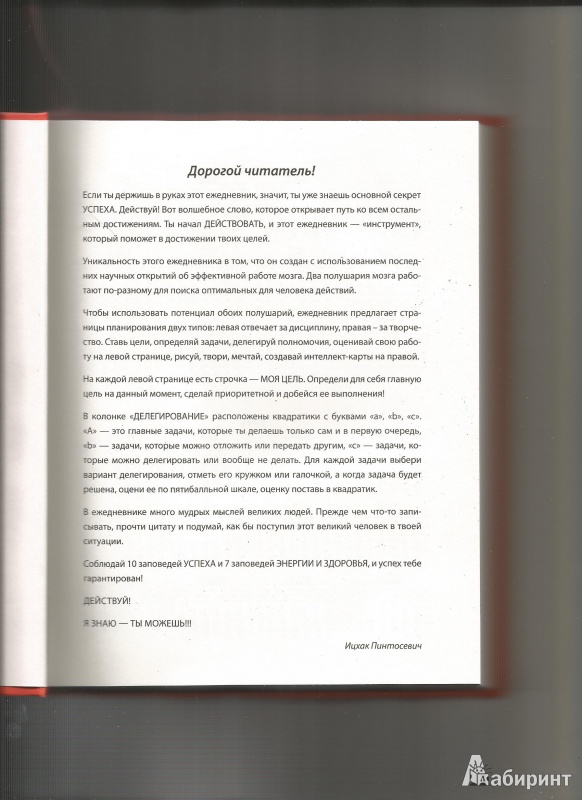 Дорогой читатель!

Если ты держишь в руках этот ежедневник, значит, ты уже знаешь основной секрет УСПЕХА. Действуй! Вот волшебное слово, которое открывает путь ко всем остальным достижениям. Ты начал ДЕЙСТВОВАТЬ, и этот ежедневник — «инструмент», который поможет в достижении твоих целей.

Уникальность этого ежедневника в том, что он создан с использованием последних научных открытий об эффективной работе мозга. Два полушария мозга работают по-разному для поиска оптимальных для человека действий.

Чтобы использовать потенциал обоих полушарий, ежедневник предлагает страницы планирования двух типов: левая отвечает за дисциплину, правая – за творчество. Ставь цели, определяй задачи, делегируй полномочия, оценивай свою работу на левой странице, рисуй, твори, мечтай, создавай интеллект-карты на правой.

На каждой левой странице есть строчка — МОЯ ЦЕЛЬ. Определи для себя главную цель на данный момент, сделай приоритетной и добейся ее выполнения!

В колонке «ДЕЛЕГИРОВАНИЕ» расположены квадратики с буквами «a», «b», «c». «A» — это главные задачи, которые ты делаешь только сам и в первую очередь, «b» — задачи, которые можно отложить или передать другим, «c» — задачи, которые можно делегировать или вообще не делать. Для каждой задачи выбери вариант делегирования, отметь его кружком или галочкой, а когда задача будет решена, оцени ее по пятибалльной шкале, оценку поставь в квадратик.

В ежедневнике много мудрых мыслей великих людей. Прежде чем что-то записывать, прочти цитату и подумай, как бы поступил этот великий человек в твоей ситуации.

Соблюдай 10 заповедей УСПЕХА и 7 заповедей ЭНЕРГИИ И ЗДОРОВЬЯ, и успех тебе гарантирован!

ДЕЙСТВУЙ!

Я ЗНАЮ — ТЫ МОЖЕШЬ!!!

Ицхак Пинтосевич

Лабиринт